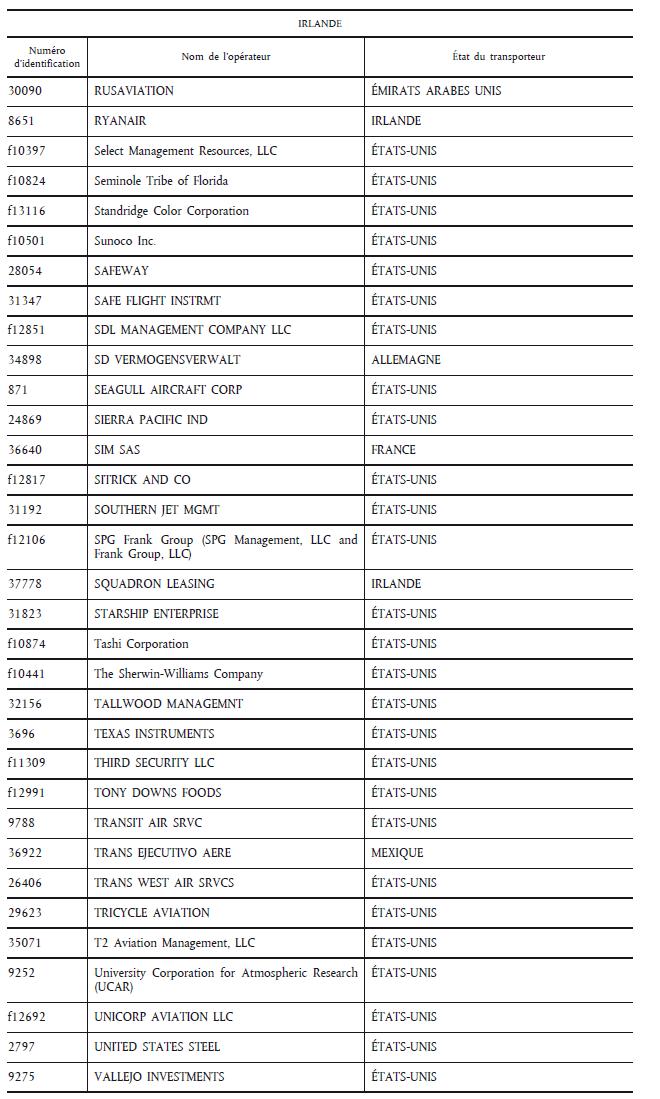 IRLANDE

| Numéro d'identification | Nom de l'opérateur | État du transporteur |
|---|---|---|
| 30090 | RUSAVIATION | ÉMIRATS ARABES UNIS |
| 8651 | RYANAIR | IRLANDE |
| f10397 | Select Management Resources, LLC | ÉTATS-UNIS |
| f10824 | Seminole Tribe of Florida | ÉTATS-UNIS |
| f13116 | Standridge Color Corporation | ÉTATS-UNIS |
| f10501 | Sunoco Inc. | ÉTATS-UNIS |
| 28054 | SAFEWAY | ÉTATS-UNIS |
| 31347 | SAFE FLIGHT INSTRMT | ÉTATS-UNIS |
| f12851 | SDL MANAGEMENT COMPANY LLC | ÉTATS-UNIS |
| 34898 | SD VERMOGENSVERWALT | ALLEMAGNE |
| 871 | SEAGULL AIRCRAFT CORP | ÉTATS-UNIS |
| 24869 | SIERRA PACIFIC IND | ÉTATS-UNIS |
| 36640 | SIM SAS | FRANCE |
| f12817 | SITRICK AND CO | ÉTATS-UNIS |
| 31192 | SOUTHERN JET MGMT | ÉTATS-UNIS |
| f12106 | SPG Frank Group (SPG Management, LLC and Frank Group, LLC) | ÉTATS-UNIS |
| 37778 | SQUADRON LEASING | IRLANDE |
| 31823 | STARSHIP ENTERPRISE | ÉTATS-UNIS |
| f10874 | Tashi Corporation | ÉTATS-UNIS |
| f10441 | The Sherwin-Williams Company | ÉTATS-UNIS |
| 32156 | TALLWOOD MANAGEMNT | ÉTATS-UNIS |
| 3696 | TEXAS INSTRUMENTS | ÉTATS-UNIS |
| f11309 | THIRD SECURITY LLC | ÉTATS-UNIS |
| f12991 | TONY DOWNS FOODS | ÉTATS-UNIS |
| 9788 | TRANSIT AIR SRVC | ÉTATS-UNIS |
| 36922 | TRANS EJECUTIVO AERE | MEXIQUE |
| 26406 | TRANS WEST AIR SRVCS | ÉTATS-UNIS |
| 29623 | TRICYCLE AVIATION | ÉTATS-UNIS |
| 35071 | T2 Aviation Management, LLC | ÉTATS-UNIS |
| 9252 | University Corporation for Atmospheric Research (UCAR) | ÉTATS-UNIS |
| f12692 | UNICORP AVIATION LLC | ÉTATS-UNIS |
| 2797 | UNITED STATES STEEL | ÉTATS-UNIS |
| 9275 | VALLEJO INVESTMENTS | ÉTATS-UNIS |